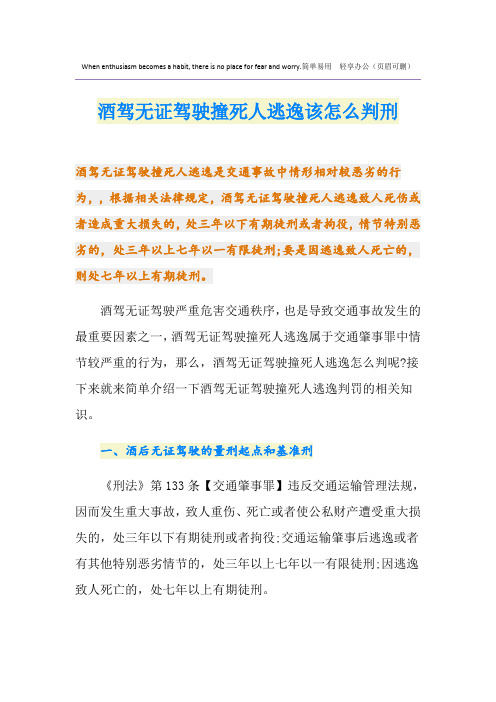 When enthusiasm becomes a habit, there is no place for fear and worry.简单易用　轻享办公（页眉可删）

酒驾无证驾驶撞死人逃逸该怎么判刑

酒驾无证驾驶撞死人逃逸是交通事故中情形相对较恶劣的行为，，根据相关法律规定，酒驾无证驾驶撞死人逃逸致人死伤或者造成重大损失的，处三年以下有期徒刑或者拘役，情节特别恶劣的，处三年以上七年以一有限徒刑;要是因逃逸致人死亡的，则处七年以上有期徒刑。

酒驾无证驾驶严重危害交通秩序，也是导致交通事故发生的最重要因素之一，酒驾无证驾驶撞死人逃逸属于交通肇事罪中情节较严重的行为，那么，酒驾无证驾驶撞死人逃逸怎么判呢?接下来就来简单介绍一下酒驾无证驾驶撞死人逃逸判罚的相关知识。

一、酒后无证驾驶的量刑起点和基准刑

《刑法》第133条【交通肇事罪】违反交通运输管理法规，因而发生重大事故，致人重伤、死亡或者使公私财产遭受重大损失的，处三年以下有期徒刑或者拘役:交通运输肇事后逃逸或者有其他特别恶劣情节的，处三年以上七年以一有限徒刑:因逃逸致人死亡的，处七年以上有期徒刑。